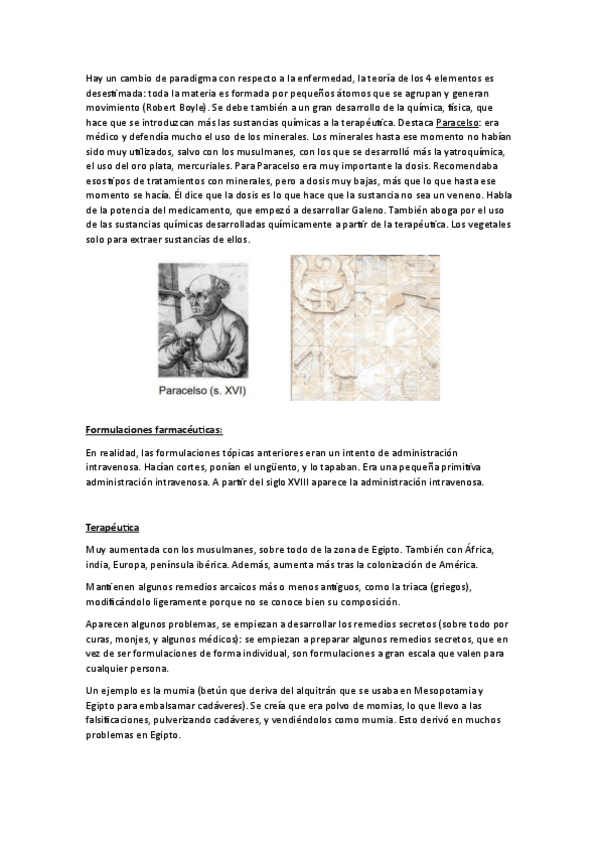 Hay un cambio de paradigma con respecto a la enfermedad, la teoría de los 4 elementos es desestimada: toda la materia es formada por pequeños átomos que se agrupan y generan movimiento (Robert Boyle). Se debe también a un gran desarrollo de la química, física, que hace que se introduzcan más las sustancias químicas a la terapéutica. Destaca Paracelso: era médico y defendía mucho el uso de los minerales. Los minerales hasta ese momento no habían sido muy utilizados, salvo con los musulmanes, con los que se desarrolló más la yatroquímica, el uso del oro plata, mercuriales. Para Paracelso era muy importante la dosis. Recomendaba esos tipos de tratamientos con minerales, pero a dosis muy bajas, más que lo que hasta ese momento se hacía. Él dice que la dosis es lo que hace que la sustancia no sea un veneno. Habla de la potencia del medicamento, que empezó a desarrollar Galeno. También aboga por el uso de las sustancias químicas desarrolladas químicamente a partir de la terapéutica. Los vegetales solo para extraer sustancias de ellos.

Paracelso (s. XVI)

Formulaciones farmacéuticas:

En realidad, las formulaciones tópicas anteriores eran un intento de administración intravenosa. Hacían cortes, ponían el ungüento, y lo tapaban. Era una pequeña primitiva administración intravenosa. A partir del siglo XVIII aparece la administración intravenosa.

Terapéutica

Muy aumentada con los musulmanes, sobre todo de la zona de Egipto. También con África, india, Europa, península ibérica. Además, aumenta más tras la colonización de América.

Mantienen algunos remedios arcaicos más o menos antiguos, como la triaca (griegos), modificándolo ligeramente porque no se conoce bien su composición.

Aparecen algunos problemas, se empiezan a desarrollar los remedios secretos (sobre todo por curas, monjes, y algunos médicos): se empiezan a preparar algunos remedios secretos, que en vez de ser formulaciones de forma individual, son formulaciones a gran escala que valen para cualquier persona.

Un ejemplo es la mumia (betún que deriva del alquitrán que se usaba en Mesopotamia y Egipto para embalsamar cadáveres). Se creía que era polvo de momias, lo que llevo a las falsificaciones, pulverizando cadáveres, y vendiéndolos como mumia. Esto derivó en muchos problemas en Egipto.